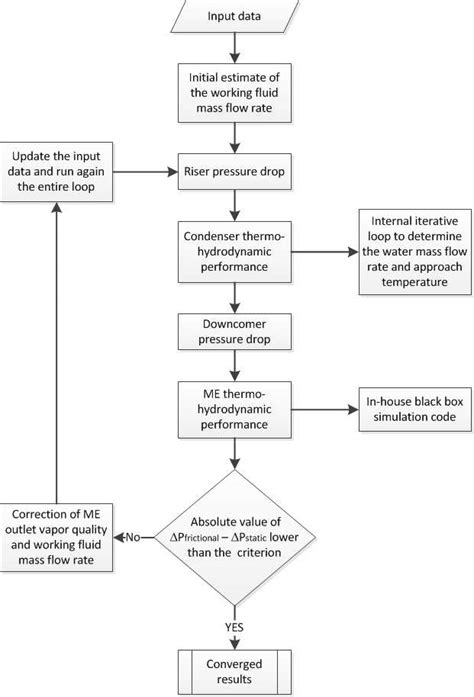 Input data

Initial estimate of the working fluid mass flow rate

Update the input data and run again the entire loop

Riser pressure drop

Condenser thermo-hydrodynamic performance

Internal iterative loop to determine the water mass flow rate and approach temperature

Downcomer pressure drop

ME thermo-hydrodynamic performance

In-house black box simulation code

Correction of ME outlet vapor quality and working fluid mass flow rate

No

Absolute value of $\Delta P_{frictional} - \Delta P_{static}$ lower than the criterion

YES

Converged results